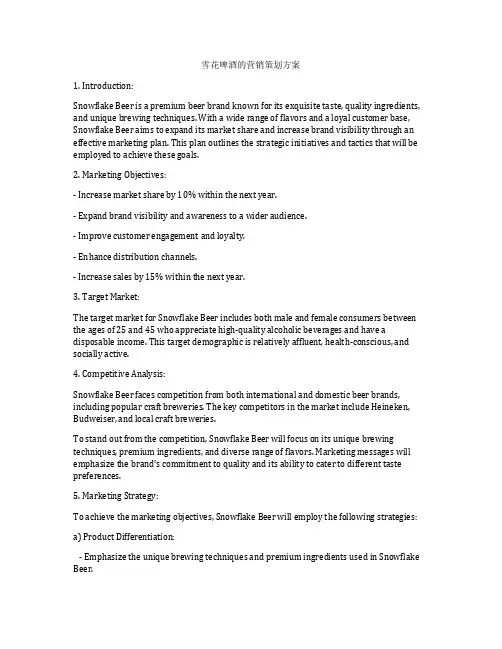 雪花啤酒的营销策划方案

1. Introduction:

Snowflake Beer is a premium beer brand known for its exquisite taste, quality ingredients, and unique brewing techniques. With a wide range of flavors and a loyal customer base, Snowflake Beer aims to expand its market share and increase brand visibility through an effective marketing plan. This plan outlines the strategic initiatives and tactics that will be employed to achieve these goals.

2. Marketing Objectives:

- Increase market share by 10% within the next year.

- Expand brand visibility and awareness to a wider audience.

- Improve customer engagement and loyalty.

- Enhance distribution channels.

- Increase sales by 15% within the next year.

3. Target Market:

The target market for Snowflake Beer includes both male and female consumers between the ages of 25 and 45 who appreciate high-quality alcoholic beverages and have a disposable income. This target demographic is relatively affluent, health-conscious, and socially active.

4. Competitive Analysis:

Snowflake Beer faces competition from both international and domestic beer brands, including popular craft breweries. The key competitors in the market include Heineken, Budweiser, and local craft breweries.

To stand out from the competition, Snowflake Beer will focus on its unique brewing techniques, premium ingredients, and diverse range of flavors. Marketing messages will emphasize the brand's commitment to quality and its ability to cater to different taste preferences.

5. Marketing Strategy:

To achieve the marketing objectives, Snowflake Beer will employ the following strategies:

a) Product Differentiation:

- Emphasize the unique brewing techniques and premium ingredients used in Snowflake Beer.